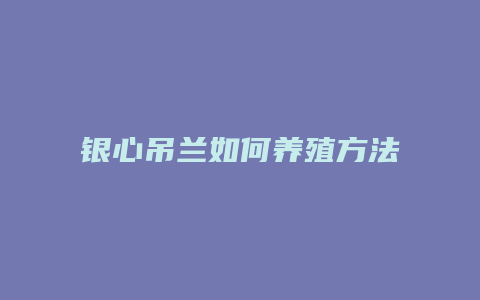 银心吊兰如何养殖方法